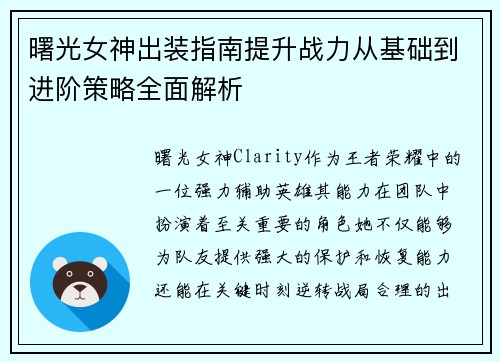 曙光女神出装指南提升战力从基础到进阶策略全面解析

曙光女神Clarity作为王者荣耀中的一位强力辅助英雄其能力在团队中扮演着至关重要的角色她不仅能够为队友提供强大的保护和恢复能力还能在关键时刻逆转战局合理的出